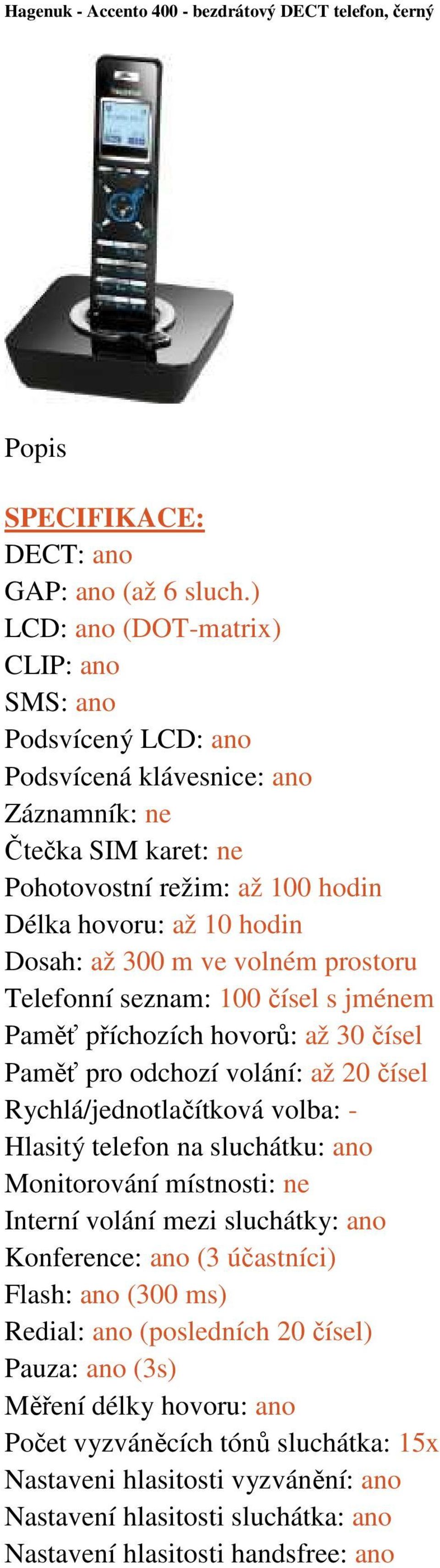 Hagenuk - Accento 400 - bezdrátový DECT telefon, černý

Popis

SPECIFIKACE:
DECT: ano
GAP: ano (až 6 sluch.)
LCD: ano (DOT-matrix)
CLIP: ano
SMS: ano
Podsvícený LCD: ano
Podsvícená klávesnice: ano
Záznamník: ne
Čtečka SIM karet: ne
Pohotovostní režim: až 100 hodin
Délka hovoru: až 10 hodin
Dosah: až 300 m ve volném prostoru
Telefonní seznam: 100 čísel s jménem
Paměť příchozích hovorů: až 30 čísel
Paměť pro odchozí volání: až 20 čísel
Rychlá/jednotlačítková volba: -
Hlasitý telefon na sluchátku: ano
Monitorování místnosti: ne
Interní volání mezi sluchátky: ano
Konference: ano (3 účastníci)
Flash: ano (300 ms)
Redial: ano (posledních 20 čísel)
Pauza: ano (3s)
Měření délky hovoru: ano
Počet vyzváněcích tónů sluchátka: 15x
Nastaveni hlasitosti vyzvánění: ano
Nastavení hlasitosti sluchátka: ano
Nastavení hlasitosti handsfree: ano